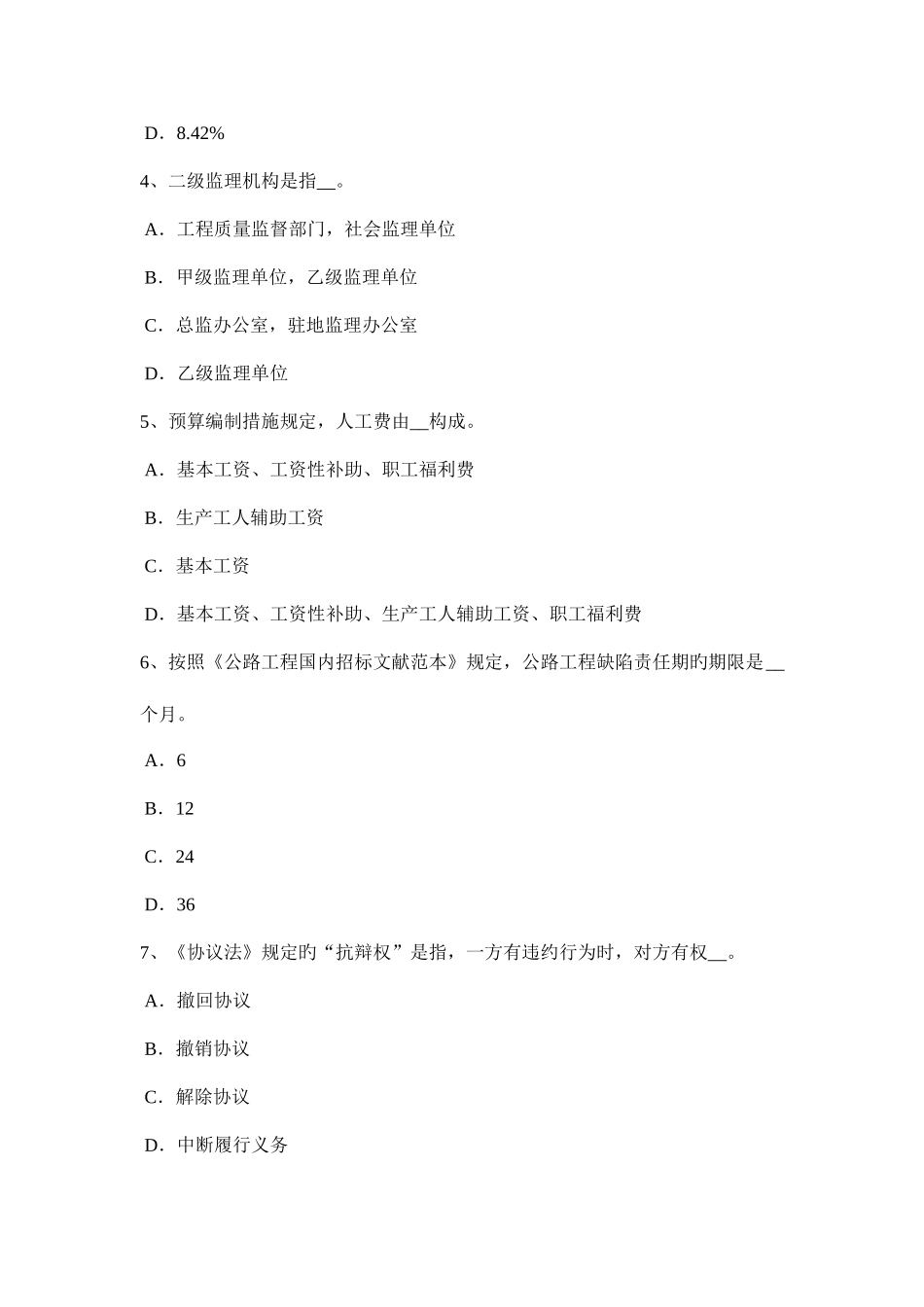 D．8.42%

4、二级监理机构是指__。

A．工程质量监督部门，社会监理单位

B．甲级监理单位，乙级监理单位

C．总监办公室，驻地监理办公室

D．乙级监理单位

5、预算编制措施规定，人工费由__构成。

A．基本工资、工资性补助、职工福利费

B．生产工人辅助工资

C．基本工资

D．基本工资、工资性补助、生产工人辅助工资、职工福利费

6、按照《公路工程国内招标文献范本》规定，公路工程缺陷责任期的期限是__个月。

A．6

B．12

C．24

D．36

7、《协议法》规定的“抗辩权”是指，一方有违约行为时，对方有权__。

A．撤回协议

B．撤销协议

C．解除协议

D．中断履行义务